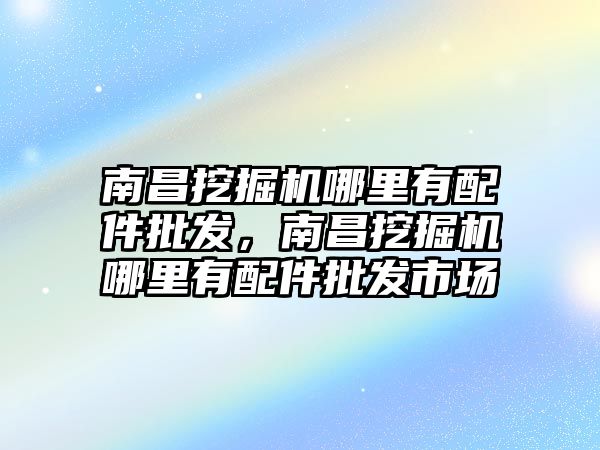 南昌挖掘机哪里有配件批发，南昌挖掘机哪里有配件批发市场